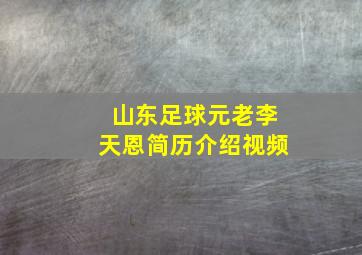 山东足球元老李天恩简历介绍视频